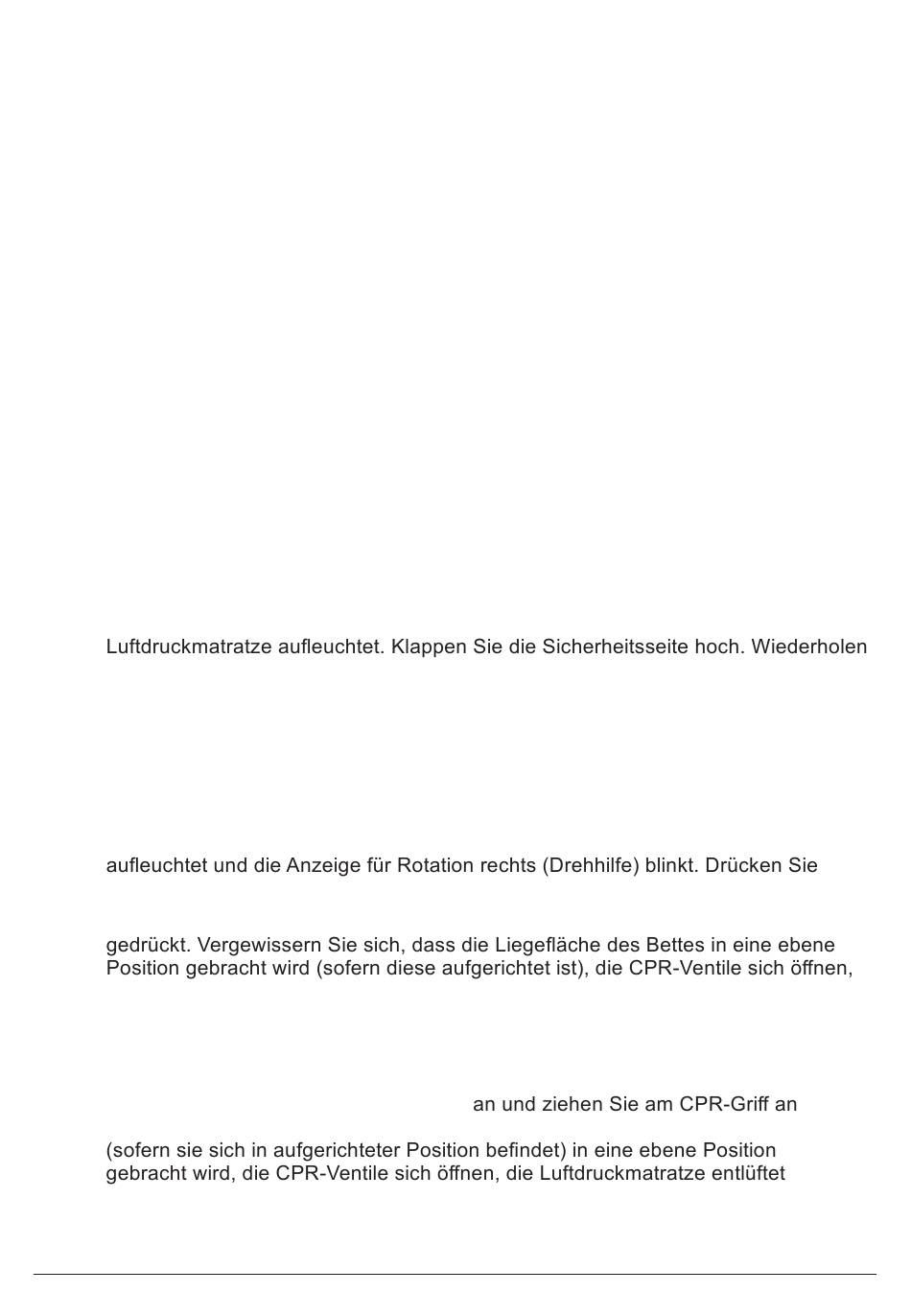 Luftdruckmatratze aufleuchtet. Klappen Sie die Sicherheitsseite hoch. Wiederholen

aufleuchtet und die Anzeige für Rotation rechts (Drehhilfe) blinkt. Drücken Sie

gedrückt. Vergewissern Sie sich, dass die Liegefläche des Bettes in eine ebene Position gebracht wird (sofern diese aufgerichtet ist), die CPR-Ventile sich öffnen,

an und ziehen Sie am CPR-Griff an

(sofern sie sich in aufgerichteter Position befindet) in eine ebene Position gebracht wird, die CPR-Ventile sich öffnen, die Luftdruckmatratze entlüftet